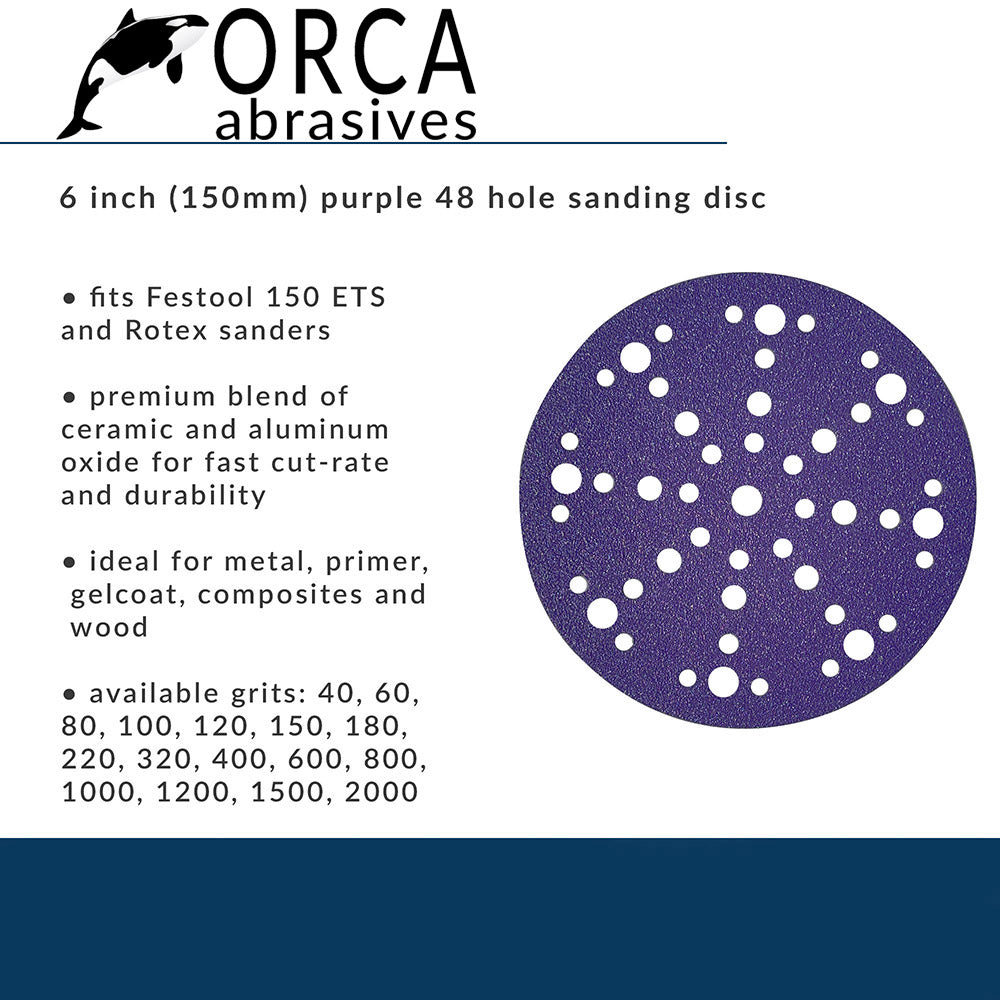 ORCA
abrasives

6 inch (150mm) purple 48 hole sanding disc

• fits Festool 150 ETS and Rotex sanders

• premium blend of ceramic and aluminum oxide for fast cut-rate and durability

• ideal for metal, primer, gelcoat, composites and wood

• available grits: 40, 60, 80, 100, 120, 150, 180, 220, 320, 400, 600, 800, 1000, 1200, 1500, 2000